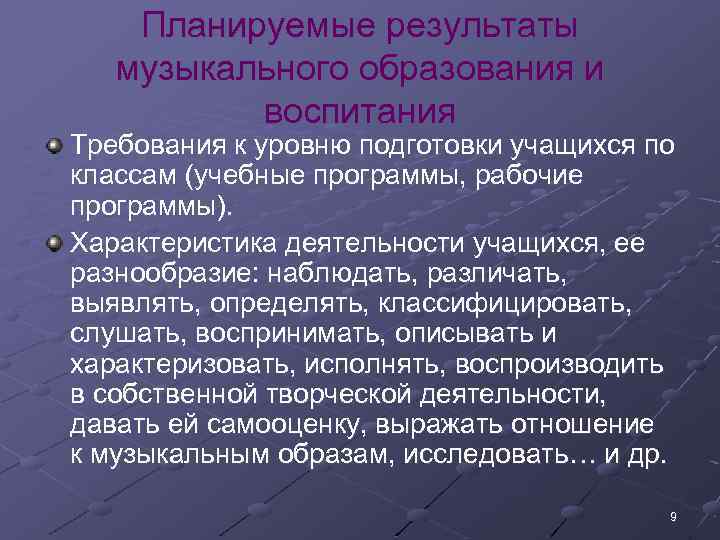 Планируемые результаты музыкального образования и воспитания

Требования к уровню подготовки учащихся по классам (учебные программы, рабочие программы).

Характеристика деятельности учащихся, ее разнообразие: наблюдать, различать, выявлять, определять, классифицировать, слушать, воспринимать, описывать и характеризовать, исполнять, воспроизводить в собственной творческой деятельности, давать ей самооценку, выражать отношение к музыкальным образам, исследовать… и др.

9